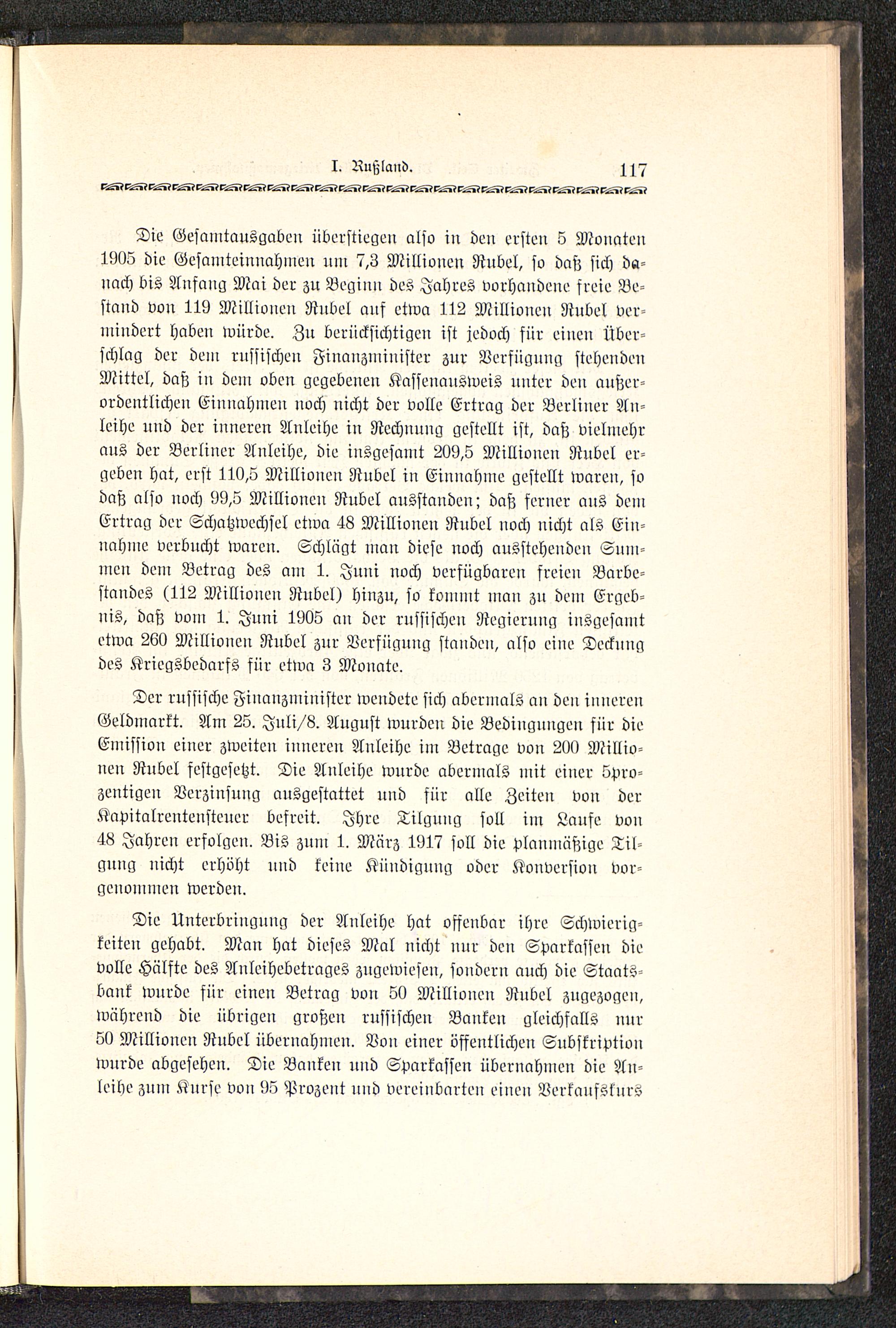 I. Rußland. 117

Die Gesamtausgaben überstiegen also in den ersten 5 Monaten 1905 die Gesamteinnahmen um 7,3 Millionen Rubel, so daß sich danach bis Anfang Mai der zu Beginn des Jahres vorhandene freie Bestand von 119 Millionen Rubel auf etwa 112 Millionen Rubel vermindert haben würde. Zu berücksichtigen ist jedoch für einen Überschlag der dem russischen Finanzminister zur Verfügung stehenden Mittel, daß in dem oben gegebenen Kassenausweis unter den außerordentlichen Einnahmen noch nicht der volle Ertrag der Berliner Anleihe und der inneren Anleihe in Rechnung gestellt ist, daß vielmehr aus der Berliner Anleihe, die insgesamt 209,5 Millionen Rubel ergeben hat, erst 110,5 Millionen Rubel in Einnahme gestellt waren, so daß also noch 99,5 Millionen Rubel ausstanden; daß ferner aus dem Ertrag der Schatzwechsel etwa 48 Millionen Rubel noch nicht als Einnahme verbucht waren. Schlägt man diese noch ausstehenden Summen dem Betrag des am 1. Juni noch verfügbaren freien Barbestandes (112 Millionen Rubel) hinzu, so kommt man zu dem Ergebnis, daß vom 1. Juni 1905 an der russischen Regierung insgesamt etwa 260 Millionen Rubel zur Verfügung standen, also eine Deckung des Kriegsbedarfs für etwa 3 Monate.

Der russische Finanzminister wendete sich abermals an den inneren Geldmarkt. Am 25. Juli/8. August wurden die Bedingungen für die Emission einer zweiten inneren Anleihe im Betrage von 200 Millionen Rubel festgesetzt. Die Anleihe wurde abermals mit einer 5prozentigen Verzinsung ausgestattet und für alle Zeiten von der Kapitalrentensteuer befreit. Ihre Tilgung soll im Laufe von 48 Jahren erfolgen. Bis zum 1. März 1917 soll die planmäßige Tilgung nicht erhöht und keine Kündigung oder Konversion vorgenommen werden.

Die Unterbringung der Anleihe hat offenbar ihre Schwierigkeiten gehabt. Man hat dieses Mal nicht nur den Sparkassen die volle Hälfte des Anleihebetrages zugewiesen, sondern auch die Staatsbank wurde für einen Betrag von 50 Millionen Rubel zugezogen, während die übrigen großen russischen Banken gleichfalls nur 50 Millionen Rubel übernahmen. Von einer öffentlichen Subskription wurde abgesehen. Die Banken und Sparkassen übernahmen die Anleihe zum Kurse von 95 Prozent und vereinbarten einen Verkaufskurs